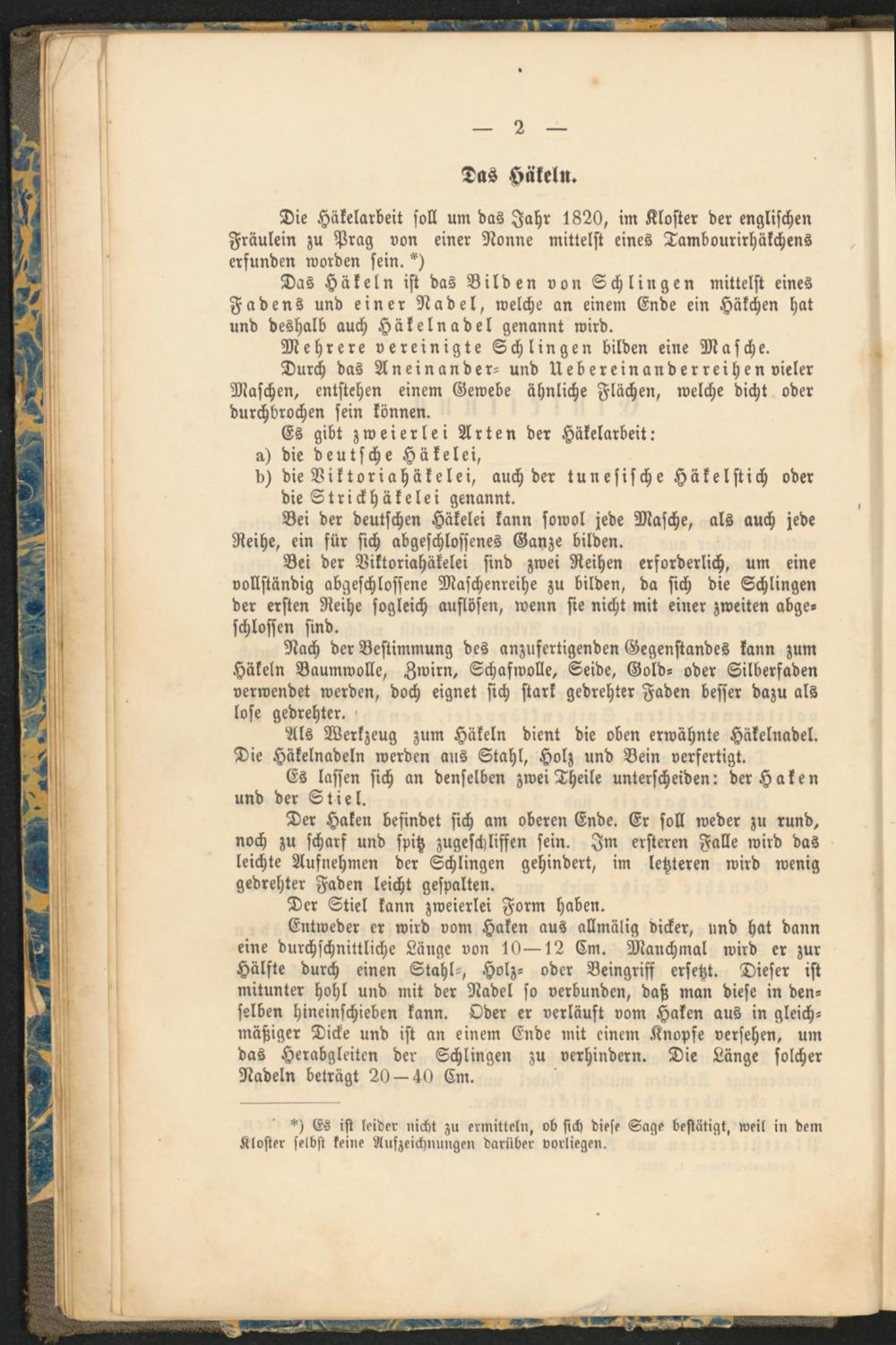 — 2 —

Das Häkeln.

Die Häkelarbeit soll um das Jahr 1820, im Kloster der englischen Fräulein zu Prag von einer Nonne mittelst eines Tambourirhäkchens erfunden worden sein. *)

Das Häkeln ist das Bilden von Schlingen mittelst eines Fadens und einer Nadel, welche an einem Ende ein Häkchen hat und deshalb auch Häkelnadel genannt wird.

Mehrere vereinigte Schlingen bilden eine Masche.

Durch das Aneinander- und Uebereinanderreihen vieler Maschen, entstehen einem Gewebe ähnliche Flächen, welche dicht oder durchbrochen sein können.

Es gibt zweierlei Arten der Häkelarbeit:

a) die deutsche Häkelei,

b) die Viktoriahäkelei, auch der tunesische Häkelstich oder die Strickhäkelei genannt.

Bei der deutschen Häkelei kann sowol jede Masche, als auch jede Reihe, ein für sich abgeschlossenes Ganze bilden.

Bei der Viktoriahäkelei sind zwei Reihen erforderlich, um eine vollständig abgeschlossene Maschenreihe zu bilden, da sich die Schlingen der ersten Reihe sogleich auflösen, wenn sie nicht mit einer zweiten abgeschlossen sind.

Nach der Bestimmung des anzufertigenden Gegenstandes kann zum Häkeln Baumwolle, Zwirn, Schafwolle, Seide, Gold- oder Silberfaden verwendet werden, doch eignet sich stark gedrehter Faden besser dazu als lose gedrehter.

Als Werkzeug zum Häkeln dient die oben erwähnte Häkelnadel. Die Häkelnadeln werden aus Stahl, Holz und Bein verfertigt.

Es lassen sich an denselben zwei Theile unterscheiden: der Haken und der Stiel.

Der Haken befindet sich am oberen Ende. Er soll weder zu rund, noch zu scharf und spitz zugeschliffen sein. Im ersteren Falle wird das leichte Aufnehmen der Schlingen gehindert, im letzteren wird wenig gedrehter Faden leicht gespalten.

Der Stiel kann zweierlei Form haben.

Entweder er wird vom Haken aus allmälig dicker, und hat dann eine durchschnittliche Länge von 10—12 Cm. Manchmal wird er zur Hälfte durch einen Stahl-, Holz- oder Beingriff ersetzt. Dieser ist mitunter hohl und mit der Nadel so verbunden, daß man diese in denselben hineinschieben kann. Oder er verläuft vom Haken aus in gleichmäßiger Dicke und ist an einem Ende mit einem Knopfe versehen, um das Herabgleiten der Schlingen zu verhindern. Die Länge solcher Nadeln beträgt 20—40 Cm.

*) Es ist leider nicht zu ermitteln, ob sich diese Sage bestätigt, weil in dem Kloster selbst keine Aufzeichnungen darüber vorliegen.